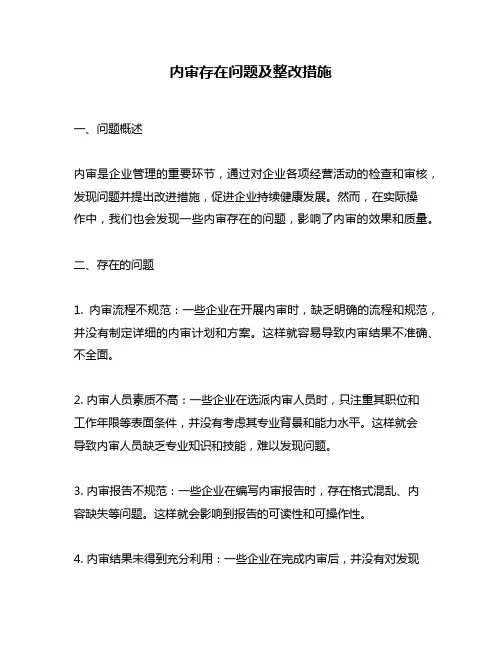 内审存在问题及整改措施

一、问题概述

内审是企业管理的重要环节，通过对企业各项经营活动的检查和审核，发现问题并提出改进措施，促进企业持续健康发展。然而，在实际操作中，我们也会发现一些内审存在的问题，影响了内审的效果和质量。

二、存在的问题

1. 内审流程不规范：一些企业在开展内审时，缺乏明确的流程和规范，并没有制定详细的内审计划和方案。这样就容易导致内审结果不准确、不全面。

2. 内审人员素质不高：一些企业在选派内审人员时，只注重其职位和工作年限等表面条件，并没有考虑其专业背景和能力水平。这样就会导致内审人员缺乏专业知识和技能，难以发现问题。

3. 内审报告不规范：一些企业在编写内审报告时，存在格式混乱、内容缺失等问题。这样就会影响到报告的可读性和可操作性。

4. 内审结果未得到充分利用：一些企业在完成内审后，并没有对发现